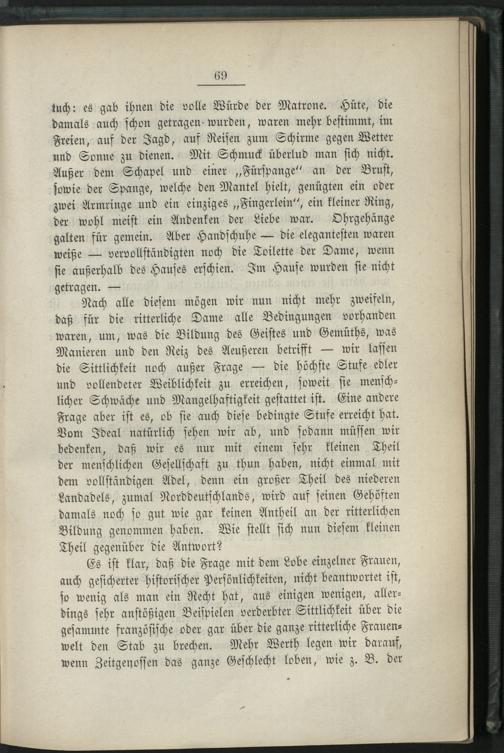 69

tuch: es gab ihnen die volle Würde der Matrone. Hüte, die damals auch schon getragen wurden, waren mehr bestimmt, im Freien, auf der Jagd, auf Reisen zum Schirme gegen Wetter und Sonne zu dienen. Mit Schmuck überlud man sich nicht. Außer dem Schapel und einer „Fürspange" an der Brust, sowie der Spange, welche den Mantel hielt, genügten ein oder zwei Armringe und ein einziges „Fingerlein", ein kleiner Ring, der wohl meist ein Andenken der Liebe war. Ohrgehänge galten für gemein. Aber Handschuhe — die elegantesten waren weiße — vervollständigten noch die Toilette der Dame, wenn sie außerhalb des Hauses erschien. Im Hause wurden sie nicht getragen. —

Nach alle diesem mögen wir nun nicht mehr zweifeln, daß für die ritterliche Dame alle Bedingungen vorhanden waren, um, was die Bildung des Geistes und Gemüths, was Manieren und den Reiz des Aeußeren betrifft — wir lassen die Sittlichkeit noch außer Frage — die höchste Stufe edler und vollendeter Weiblichkeit zu erreichen, soweit sie menschlicher Schwäche und Mangelhaftigkeit gestattet ist. Eine andere Frage aber ist es, ob sie auch diese bedingte Stufe erreicht hat. Vom Ideal natürlich sehen wir ab, und sodann müssen wir bedenken, daß wir es nur mit einem sehr kleinen Theil der menschlichen Gesellschaft zu thun haben, nicht einmal mit dem vollständigen Adel, denn ein großer Theil des niederen Landadels, zumal Norddeutschlands, wird auf seinen Gehöften damals noch so gut wie gar keinen Antheil an der ritterlichen Bildung genommen haben. Wie stellt sich nun diesem kleinen Theil gegenüber die Antwort?

Es ist klar, daß die Frage mit dem Lobe einzelner Frauen, auch gesicherter historischer Persönlichkeiten, nicht beantwortet ist, so wenig als man ein Recht hat, aus einigen wenigen, allerdings sehr anstößigen Beispielen verderbter Sittlichkeit über die gesammte französische oder gar über die ganze ritterliche Frauenwelt den Stab zu brechen. Mehr Werth legen wir darauf, wenn Zeitgenossen das ganze Geschlecht loben, wie z. B. der